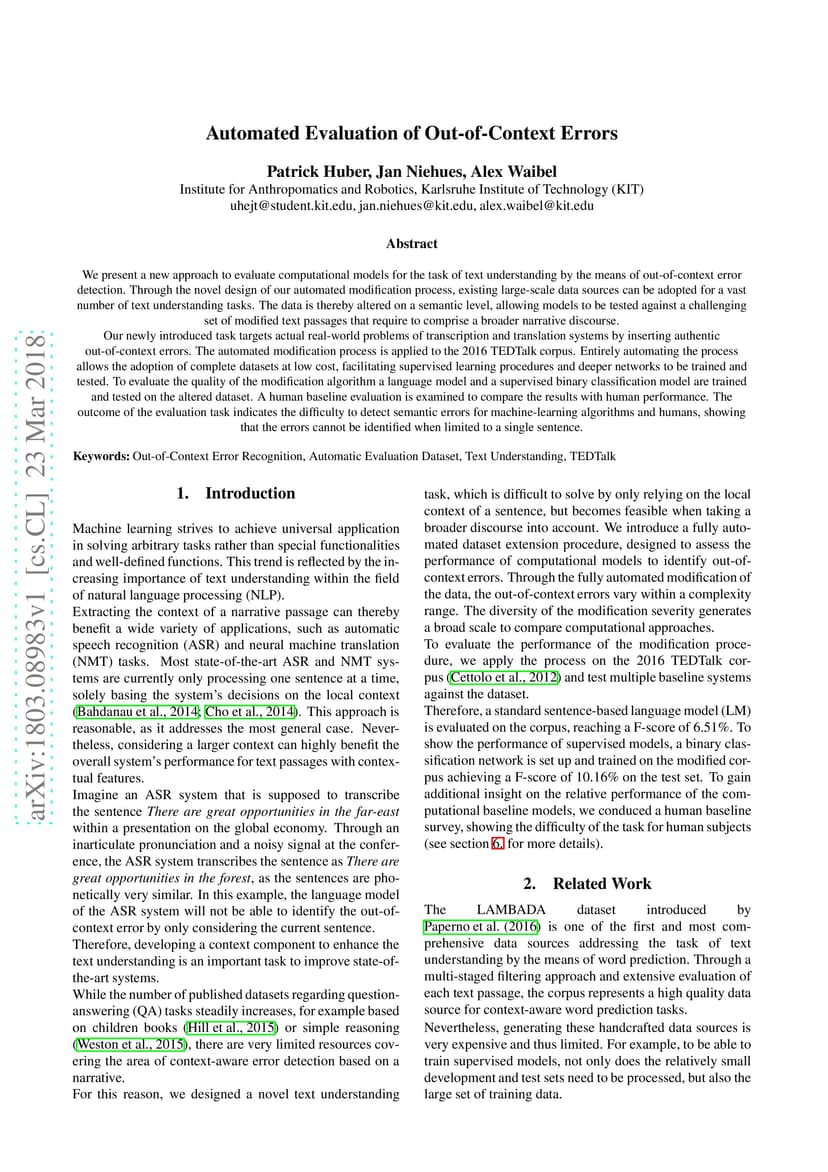 arXiv:1803.08983v1 [cs.CL] 23 Mar 2018

Automated Evaluation of Out-of-Context Errors

Patrick Huber, Jan Niehues, Alex Waibel
Institute for Anthropomatics and Robotics, Karlsruhe Institute of Technology (KIT)
uhejt@student.kit.edu, jan.niehues@kit.edu, alex.waibel@kit.edu

Abstract

We present a new approach to evaluate computational models for the task of text understanding by the means of out-of-context error detection. Through the novel design of our automated modification process, existing large-scale data sources can be adopted for a vast number of text understanding tasks. The data is thereby altered on a semantic level, allowing models to be tested against a challenging set of modified text passages that require to comprise a broader narrative discourse.
Our newly introduced task targets actual real-world problems of transcription and translation systems by inserting authentic out-of-context errors. The automated modification process is applied to the 2016 TEDTalk corpus. Entirely automating the process allows the adoption of complete datasets at low cost, facilitating supervised learning procedures and deeper networks to be trained and tested. To evaluate the quality of the modification algorithm a language model and a supervised binary classification model are trained and tested on the altered dataset. A human baseline evaluation is examined to compare the results with human performance. The outcome of the evaluation task indicates the difficulty to detect semantic errors for machine-learning algorithms and humans, showing that the errors cannot be identified when limited to a single sentence.

Keywords: Out-of-Context Error Recognition, Automatic Evaluation Dataset, Text Understanding, TEDTalk

1. Introduction

Machine learning strives to achieve universal application in solving arbitrary tasks rather than special functionalities and well-defined functions. This trend is reflected by the increasing importance of text understanding within the field of natural language processing (NLP).
Extracting the context of a narrative passage can thereby benefit a wide variety of applications, such as automatic speech recognition (ASR) and neural machine translation (NMT) tasks. Most state-of-the-art ASR and NMT systems are currently only processing one sentence at a time, solely basing the system's decisions on the local context (Bahdanau et al., 2014; Cho et al., 2014). This approach is reasonable, as it addresses the most general case. Nevertheless, considering a larger context can highly benefit the overall system's performance for text passages with contextual features.
Imagine an ASR system that is supposed to transcribe the sentence There are great opportunities in the far-east within a presentation on the global economy. Through an inarticulate pronunciation and a noisy signal at the conference, the ASR system transcribes the sentence as There are great opportunities in the forest, as the sentences are phonetically very similar. In this example, the language model of the ASR system will not be able to identify the out-of-context error by only considering the current sentence.
Therefore, developing a context component to enhance the text understanding is an important task to improve state-of-the-art systems.
While the number of published datasets regarding question-answering (QA) tasks steadily increases, for example based on children books (Hill et al., 2015) or simple reasoning (Weston et al., 2015), there are very limited resources covering the area of context-aware error detection based on a narrative.
For this reason, we designed a novel text understanding task, which is difficult to solve by only relying on the local context of a sentence, but becomes feasible when taking a broader discourse into account. We introduce a fully automated dataset extension procedure, designed to assess the performance of computational models to identify out-of-context errors. Through the fully automated modification of the data, the out-of-context errors vary within a complexity range. The diversity of the modification severity generates a broad scale to compare computational approaches.
To evaluate the performance of the modification procedure, we apply the process on the 2016 TEDTalk corpus (Cettolo et al., 2012) and test multiple baseline systems against the dataset.
Therefore, a standard sentence-based language model (LM) is evaluated on the corpus, reaching a F-score of 6.51%. To show the performance of supervised models, a binary classification network is set up and trained on the modified corpus achieving a F-score of 10.16% on the test set. To gain additional insight on the relative performance of the computational baseline models, we conduced a human baseline survey, showing the difficulty of the task for human subjects (see section 6. for more details).

2. Related Work

The LAMBADA dataset introduced by Paperno et al. (2016) is one of the first and most comprehensive data sources addressing the task of text understanding by the means of word prediction. Through a multi-staged filtering approach and extensive evaluation of each text passage, the corpus represents a high quality data source for context-aware word prediction tasks.
Nevertheless, generating these handcrafted data sources is very expensive and thus limited. For example, to be able to train supervised models, not only does the relatively small development and test sets need to be processed, but also the large set of training data.